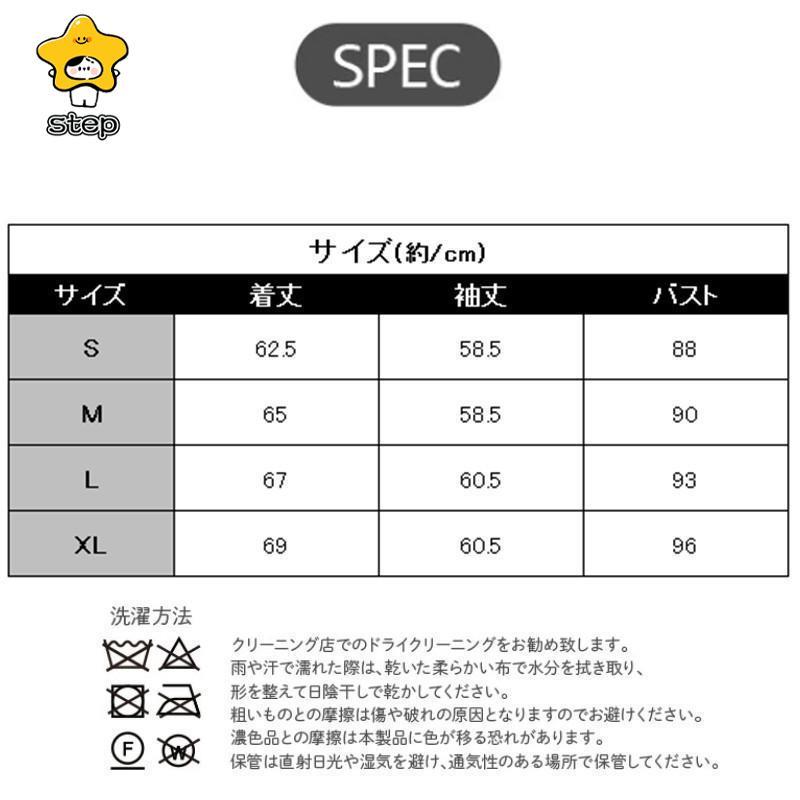 step

SPEC

サイズ(約/cm)

| サイズ | 着丈 | 袖丈 | バスト |
|---|---|---|---|
| S | 62.5 | 58.5 | 88 |
| M | 65 | 58.5 | 90 |
| L | 67 | 60.5 | 93 |
| XL | 69 | 60.5 | 96 |

洗濯方法

F W

クリーニング店でのドライクリーニングをお勧め致します。
雨や汗で濡れた際は、乾いた柔らかい布で水分を拭き取り、
形を整えて日陰干しで乾かしてください。
粗いものとの摩擦は傷や破れの原因となりますのでお避けください。
濃色品との摩擦は本製品に色が移る恐れがあります。
保管は直射日光や湿気を避け、通気性のある場所で保管してください。